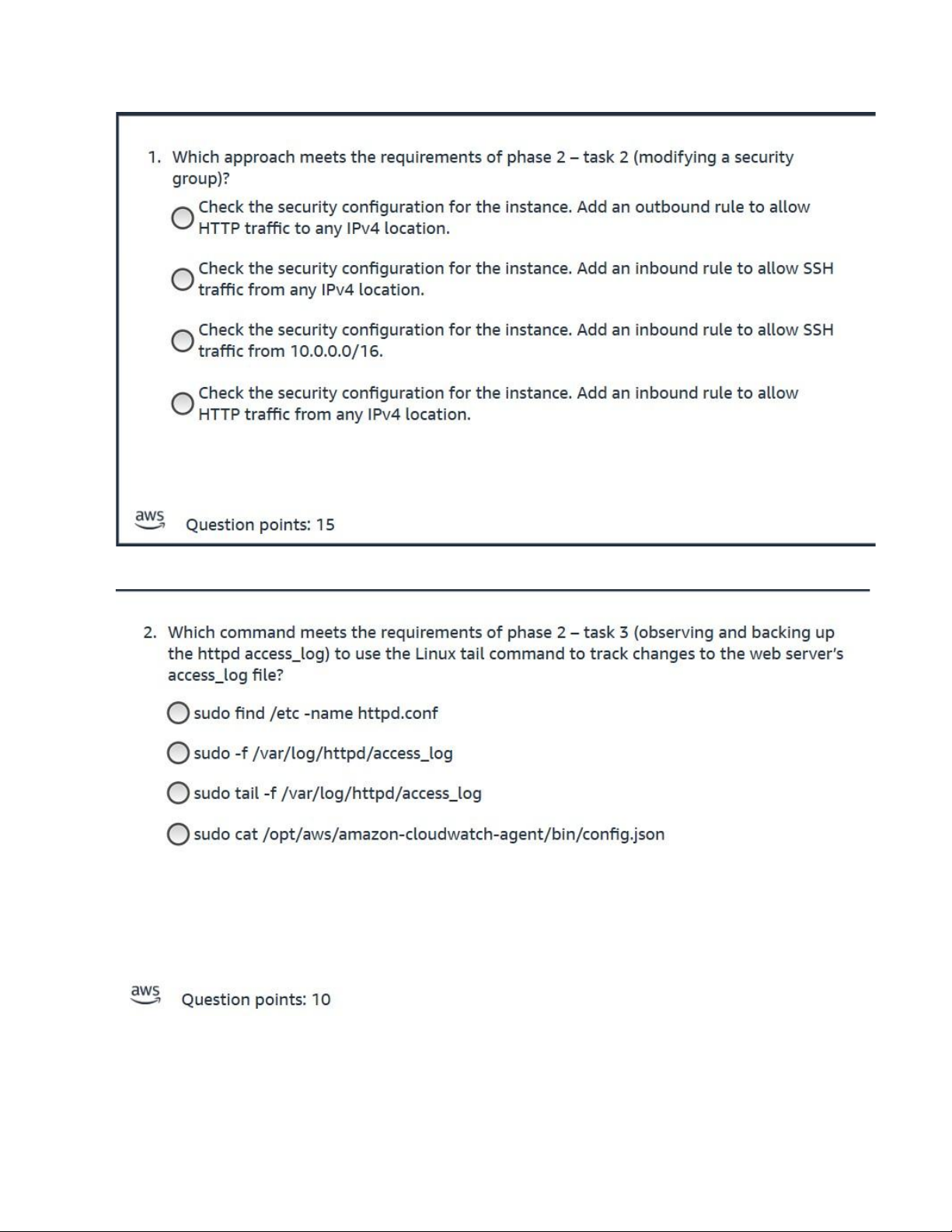 1. Which approach meets the requirements of phase 2 – task 2 (modifying a security group)?

Check the security configuration for the instance. Add an outbound rule to allow HTTP traffic to any IPv4 location.

Check the security configuration for the instance. Add an inbound rule to allow SSH traffic from any IPv4 location.

Check the security configuration for the instance. Add an inbound rule to allow SSH traffic from 10.0.0.0/16.

Check the security configuration for the instance. Add an inbound rule to allow HTTP traffic from any IPv4 location.

aws Question points: 15

2. Which command meets the requirements of phase 2 – task 3 (observing and backing up the httpd access_log) to use the Linux tail command to track changes to the web server's access_log file?

sudo find /etc -name httpd.conf

sudo -f /var/log/httpd/access_log

sudo tail -f /var/log/httpd/access_log

sudo cat /opt/aws/amazon-cloudwatch-agent/bin/config.json

aws Question points: 10